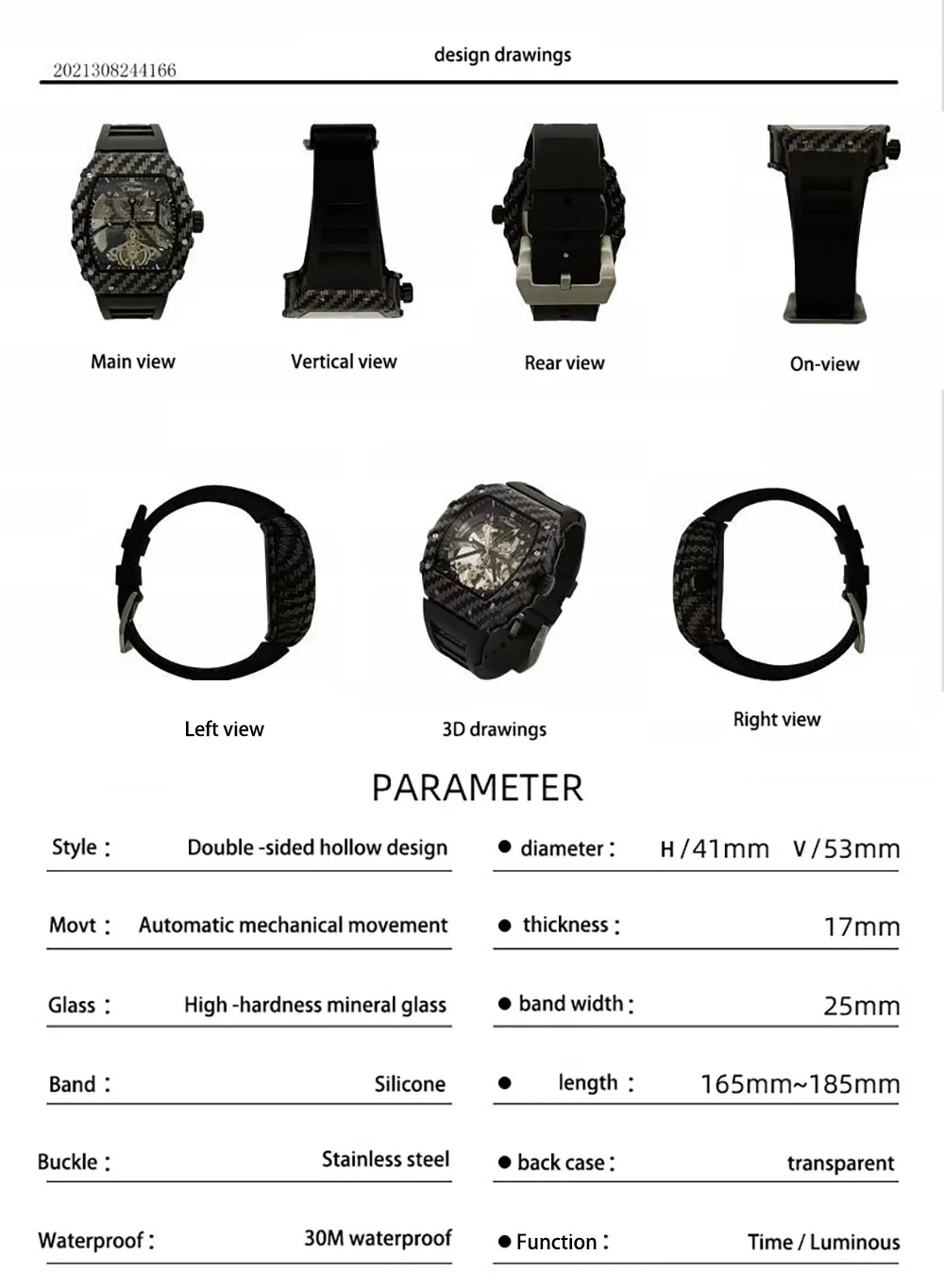 2021308244166

design drawings

Main view

Vertical view

Rear view

On-view

Left view

3D drawings

Right view

PARAMETER

Style： Double -sided hollow design

Movt： Automatic mechanical movement

Glass： High -hardness mineral glass

Band： Silicone

Buckle： Stainless steel

Waterproof： 30M waterproof

● diameter： H/41mm V/53mm

● thickness： 17mm

● band width： 25mm

● length： 165mm~185mm

● back case： transparent

● Function： Time / Luminous